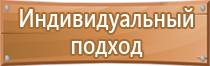 Индивидуальный подход